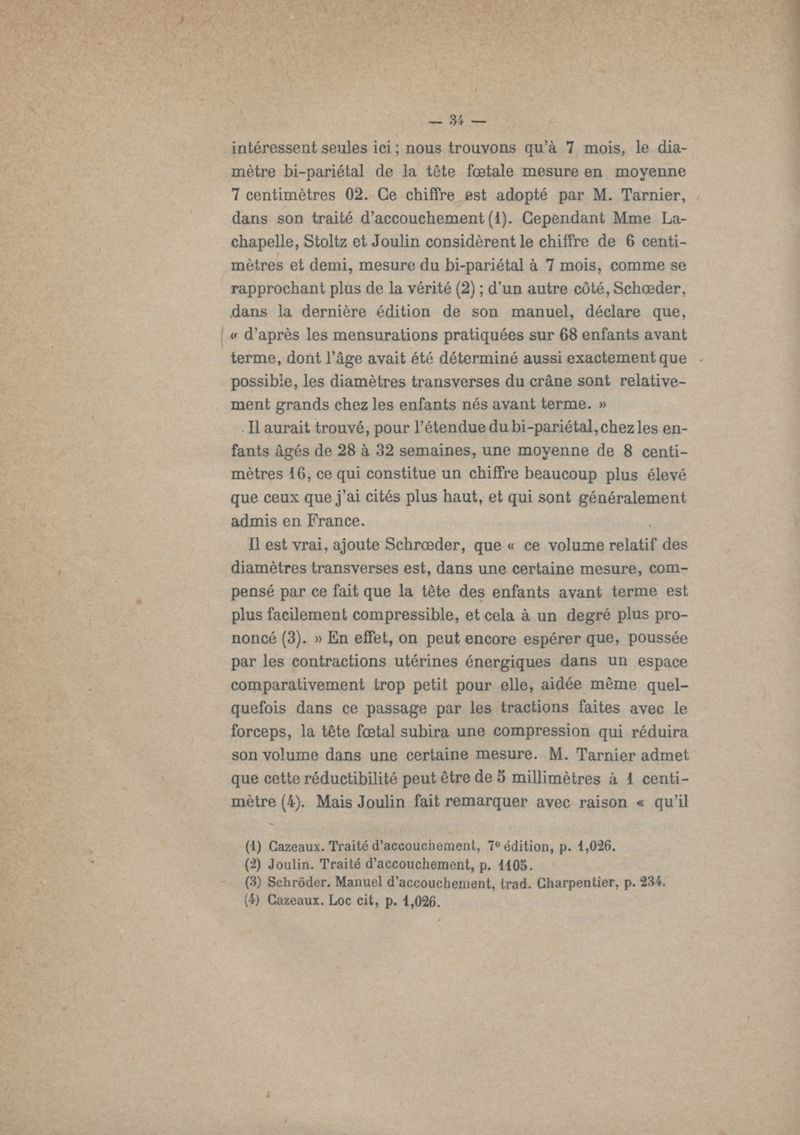 — 34 —

intéressent seules ici ; nous trouvons qu'à 7 mois, le diamètre bi-pariétal de la tête fœtale mesure en moyenne 7 centimètres 02. Ce chiffre est adopté par M. Tarnier, dans son traité d'accouchement (1). Cependant Mme Lachapelle, Stoltz et Joulin considèrent le chiffre de 6 centimètres et demi, mesure du bi-pariétal à 7 mois, comme se rapprochant plus de la vérité (2) ; d'un autre côté, Schœder, dans la dernière édition de son manuel, déclare que, « d'après les mensurations pratiquées sur 68 enfants avant terme, dont l'âge avait été déterminé aussi exactement que possible, les diamètres transverses du crâne sont relativement grands chez les enfants nés avant terme. »

Il aurait trouvé, pour l'étendue du bi-pariétal, chez les enfants âgés de 28 à 32 semaines, une moyenne de 8 centimètres 16, ce qui constitue un chiffre beaucoup plus élevé que ceux que j'ai cités plus haut, et qui sont généralement admis en France.

Il est vrai, ajoute Schrœder, que « ce volume relatif des diamètres transverses est, dans une certaine mesure, compensé par ce fait que la tête des enfants avant terme est plus facilement compressible, et cela à un degré plus prononcé (3). » En effet, on peut encore espérer que, poussée par les contractions utérines énergiques dans un espace comparativement trop petit pour elle, aidée même quelquefois dans ce passage par les tractions faites avec le forceps, la tête fœtal subira une compression qui réduira son volume dans une certaine mesure. M. Tarnier admet que cette réductibilité peut être de 5 millimètres à 1 centimètre (4). Mais Joulin fait remarquer avec raison « qu'il

(1) Cazeaux. Traité d'accouchement, 7e édition, p. 1,026.
(2) Joulin. Traité d'accouchement, p. 1105.
(3) Schröder. Manuel d'accouchement, trad. Charpentier, p. 234.
(4) Cazeaux. Loc cit, p. 1,026.